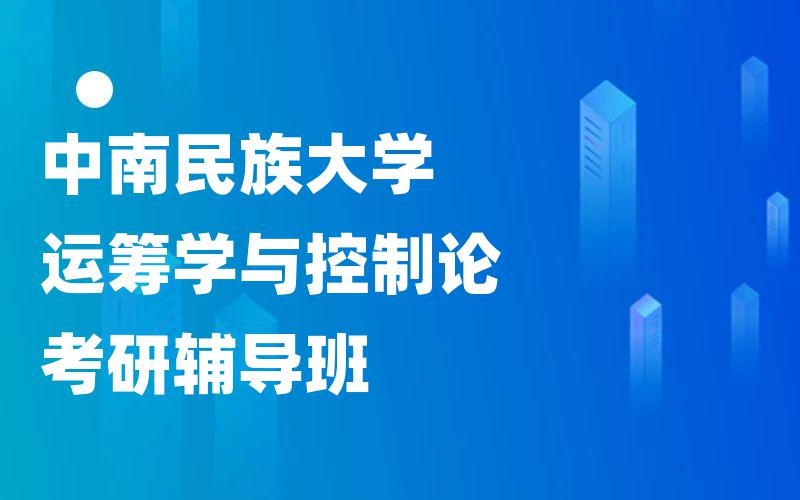 中南民族大学
运筹学与控制论
考研辅导班